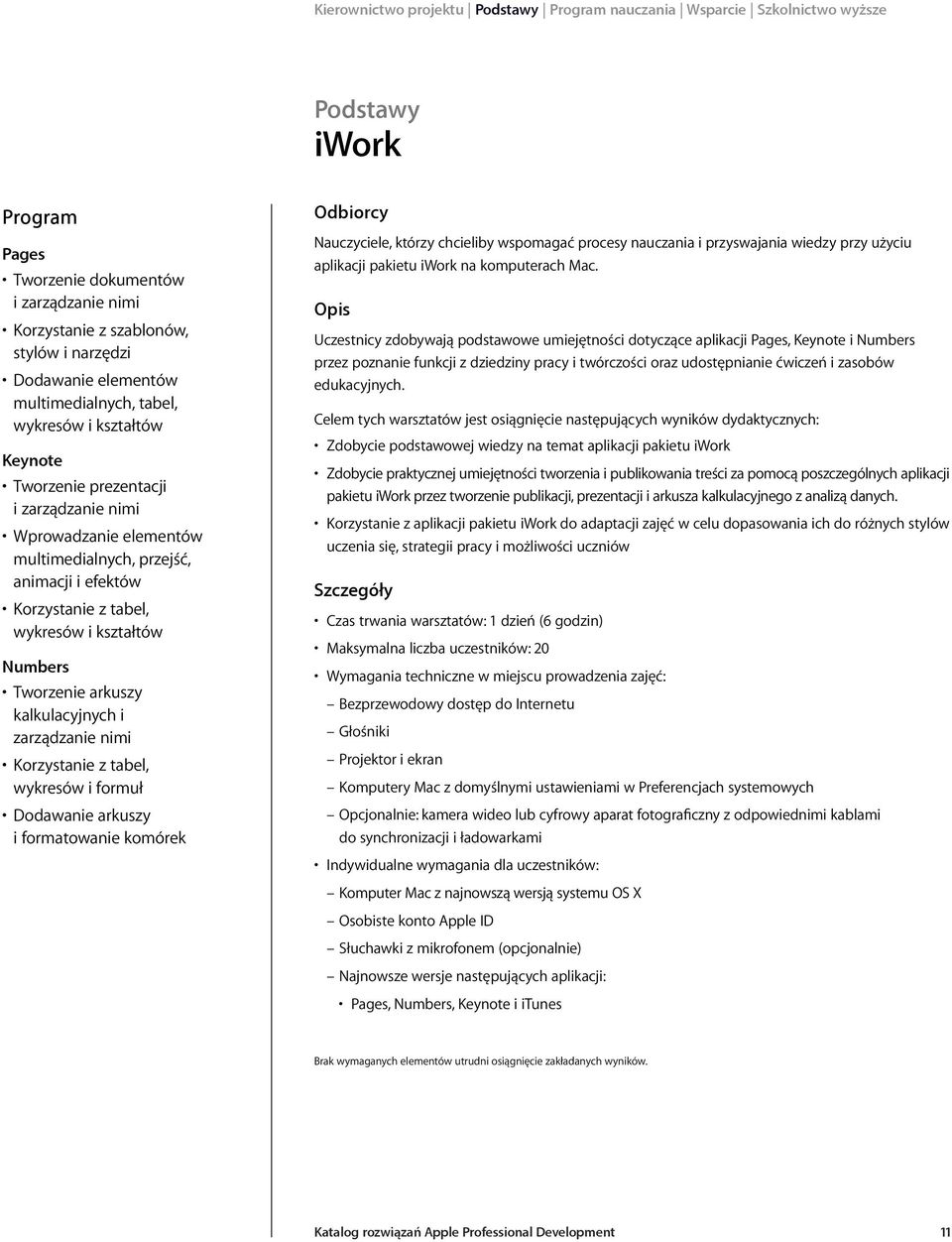 Kierownictwo projektu | Podstawy | Program nauczania | Wsparcie | Szkolnictwo wyższe

Podstawy
iWork

Program

Pages
• Tworzenie dokumentów i zarządzanie nimi
• Korzystanie z szablonów, stylów i narzędzi
• Dodawanie elementów multimedialnych, tabel, wykresów i kształtów

Keynote
• Tworzenie prezentacji i zarządzanie nimi
• Wprowadzanie elementów multimedialnych, przejść, animacji i efektów
• Korzystanie z tabel, wykresów i kształtów

Numbers
• Tworzenie arkuszy kalkulacyjnych i zarządzanie nimi
• Korzystanie z tabel, wykresów i formuł
• Dodawanie arkuszy i formatowanie komórek

Odbiorcy

Nauczyciele, którzy chcieliby wspomagać procesy nauczania i przyswajania wiedzy przy użyciu aplikacji pakietu iWork na komputerach Mac.

Opis

Uczestnicy zdobywają podstawowe umiejętności dotyczące aplikacji Pages, Keynote i Numbers przez poznanie funkcji z dziedziny pracy i twórczości oraz udostępnianie ćwiczeń i zasobów edukacyjnych.

Celem tych warsztatów jest osiągnięcie następujących wyników dydaktycznych:
• Zdobycie podstawowej wiedzy na temat aplikacji pakietu iWork
• Zdobycie praktycznej umiejętności tworzenia i publikowania treści za pomocą poszczególnych aplikacji pakietu iWork przez tworzenie publikacji, prezentacji i arkusza kalkulacyjnego z analizą danych.
• Korzystanie z aplikacji pakietu iWork do adaptacji zajęć w celu dopasowania ich do różnych stylów uczenia się, strategii pracy i możliwości uczniów

Szczegóły
• Czas trwania warsztatów: 1 dzień (6 godzin)
• Maksymalna liczba uczestników: 20
• Wymagania techniczne w miejscu prowadzenia zajęć:
– Bezprzewodowy dostęp do Internetu
– Głośniki
– Projektor i ekran
– Komputery Mac z domyślnymi ustawieniami w Preferencjach systemowych
– Opcjonalnie: kamera wideo lub cyfrowy aparat fotograficzny z odpowiednimi kablami do synchronizacji i ładowarkami
• Indywidualne wymagania dla uczestników:
– Komputer Mac z najnowszą wersją systemu OS X
– Osobiste konto Apple ID
– Słuchawki z mikrofonem (opcjonalnie)
– Najnowsze wersje następujących aplikacji:
• Pages, Numbers, Keynote i iTunes

Brak wymaganych elementów utrudni osiągnięcie zakładanych wyników.

Katalog rozwiązań Apple Professional Development 11